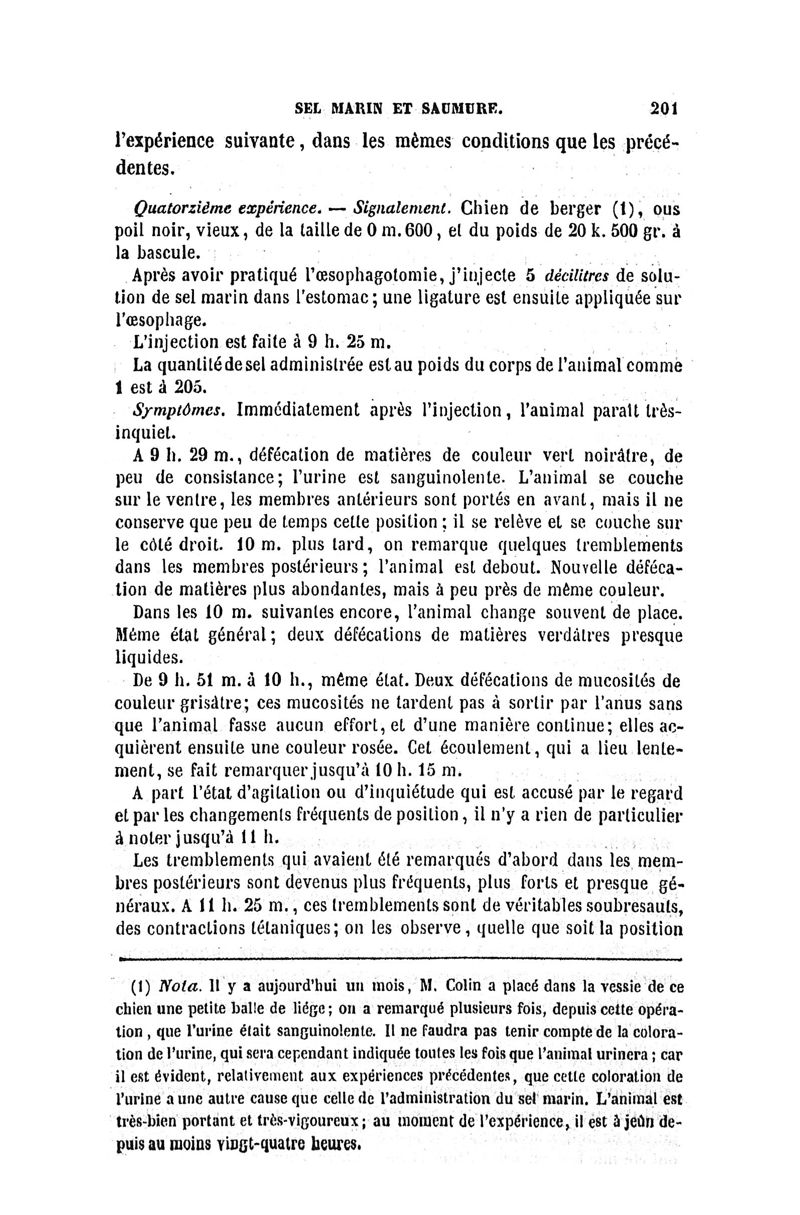 SEL MARIN ET SAUMURE. 201

l'expérience suivante, dans les mêmes conditions que les précédentes.

Quatorzième expérience. — Signalement. Chien de berger (1), ous poil noir, vieux, de la taille de 0 m. 600, et du poids de 20 k. 500 gr. à la bascule.

Après avoir pratiqué l'œsophagotomie, j'injecte 5 décilitres de solution de sel marin dans l'estomac; une ligature est ensuite appliquée sur l'œsophage.

L'injection est faite à 9 h. 25 m.

La quantité de sel administrée est au poids du corps de l'animal comme 1 est à 205.

Symptômes. Immédiatement après l'injection, l'animal paraît très-inquiet.

A 9 h. 29 m., défécation de matières de couleur vert noirâtre, de peu de consistance; l'urine est sanguinolente. L'animal se couche sur le ventre, les membres antérieurs sont portés en avant, mais il ne conserve que peu de temps cette position; il se relève et se couche sur le côté droit. 10 m. plus tard, on remarque quelques tremblements dans les membres postérieurs; l'animal est debout. Nouvelle défécation de matières plus abondantes, mais à peu près de même couleur.

Dans les 10 m. suivantes encore, l'animal change souvent de place. Même état général; deux défécations de matières verdâtres presque liquides.

De 9 h. 51 m. à 10 h., même état. Deux défécations de mucosités de couleur grisâtre; ces mucosités ne tardent pas à sortir par l'anus sans que l'animal fasse aucun effort, et d'une manière continue; elles acquièrent ensuite une couleur rosée. Cet écoulement, qui a lieu lentement, se fait remarquer jusqu'à 10 h. 15 m.

A part l'état d'agitation ou d'inquiétude qui est accusé par le regard et par les changements fréquents de position, il n'y a rien de particulier à noter jusqu'à 11 h.

Les tremblements qui avaient été remarqués d'abord dans les membres postérieurs sont devenus plus fréquents, plus forts et presque généraux. A 11 h. 25 m., ces tremblements sont de véritables soubresauts, des contractions tétaniques; on les observe, quelle que soit la position

(1) Nota. Il y a aujourd'hui un mois, M. Colin a placé dans la vessie de ce chien une petite balle de liége; on a remarqué plusieurs fois, depuis cette opération, que l'urine était sanguinolente. Il ne faudra pas tenir compte de la coloration de l'urine, qui sera cependant indiquée toutes les fois que l'animal urinera; car il est évident, relativement aux expériences précédentes, que cette coloration de l'urine a une autre cause que celle de l'administration du sel marin. L'animal est très-bien portant et très-vigoureux; au moment de l'expérience, il est à jeûn depuis au moins vingt-quatre heures.